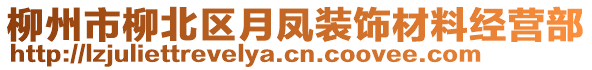 柳州市柳北区月凤装饰材料经营部
http://lzjuliettrevelya.cn.coovee.com